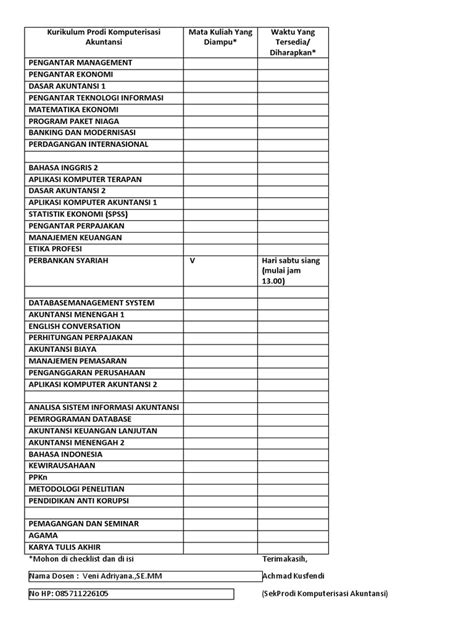 | Kurikulum Prodi Komputerisasi Akuntansi | Mata Kuliah Yang Diampu* | Waktu Yang Tersedia/ Diharapkan* |
|---|---|---|
| PENGANTAR MANAGEMENT | | |
| PENGANTAR EKONOMI | | |
| DASAR AKUNTANSI 1 | | |
| PENGANTAR TEKNOLOGI INFORMASI | | |
| MATEMATIKA EKONOMI | | |
| PROGRAM PAKET NIAGA | | |
| BANKING DAN MODERNISASI | | |
| PERDAGANGAN INTERNASIONAL | | |
| | | |
| BAHASA INGGRIS 2 | | |
| APLIKASI KOMPUTER TERAPAN | | |
| DASAR AKUNTANSI 2 | | |
| APLIKASI KOMPUTER AKUNTANSI 1 | | |
| STATISTIK EKONOMI (SPSS) | | |
| PENGANTAR PERPAJAKAN | | |
| MANAJEMEN KEUANGAN | | |
| ETIKA PROFESI | | |
| PERBANKAN SYARIAH | V | Hari sabtu siang (mulai jam 13.00) |
| | | |
| DATABASEMANAGEMENT SYSTEM | | |
| AKUNTANSI MENENGAH 1 | | |
| ENGLISH CONVERSATION | | |
| PERHITUNGAN PERPAJAKAN | | |
| AKUNTANSI BIAYA | | |
| MANAJEMEN PEMASARAN | | |
| PENGANGGARAN PERUSAHAAN | | |
| APLIKASI KOMPUTER AKUNTANSI 2 | | |
| | | |
| ANALISA SISTEM INFORMASI AKUNTANSI | | |
| PEMROGRAMAN DATABASE | | |
| AKUNTANSI KEUANGAN LANJUTAN | | |
| AKUNTANSI MENENGAH 2 | | |
| BAHASA INDONESIA | | |
| KEWIRAUSAHAAN | | |
| PPKn | | |
| METODOLOGI PENELITIAN | | |
| PENDIDIKAN ANTI KORUPSI | | |
| | | |
| PEMAGANGAN DAN SEMINAR | | |
| AGAMA | | |
| KARYA TULIS AKHIR | | |

*Mohon di checklist dan di isi

Terimakasih,

Nama Dosen : Veni Adriyana.,SE.MM

Achmad Kusfendi

No HP: 085711226105

(SekProdi Komputerisasi Akuntansi)